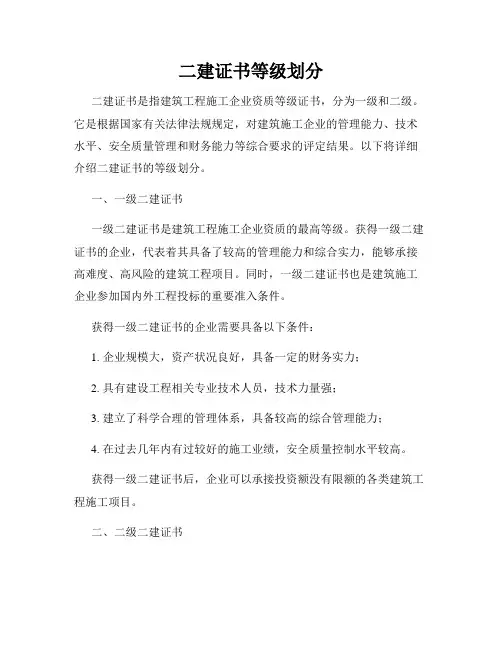 二建证书等级划分

二建证书是指建筑工程施工企业资质等级证书，分为一级和二级。它是根据国家有关法律法规规定，对建筑施工企业的管理能力、技术水平、安全质量管理和财务能力等综合要求的评定结果。以下将详细介绍二建证书的等级划分。

一、一级二建证书

一级二建证书是建筑工程施工企业资质的最高等级。获得一级二建证书的企业，代表着其具备了较高的管理能力和综合实力，能够承接高难度、高风险的建筑工程项目。同时，一级二建证书也是建筑施工企业参加国内外工程投标的重要准入条件。

获得一级二建证书的企业需要具备以下条件：

1. 企业规模大，资产状况良好，具备一定的财务实力；

2. 具有建设工程相关专业技术人员，技术力量强；

3. 建立了科学合理的管理体系，具备较高的综合管理能力；

4. 在过去几年内有过较好的施工业绩，安全质量控制水平较高。

获得一级二建证书后，企业可以承接投资额没有限额的各类建筑工程施工项目。

二、二级二建证书